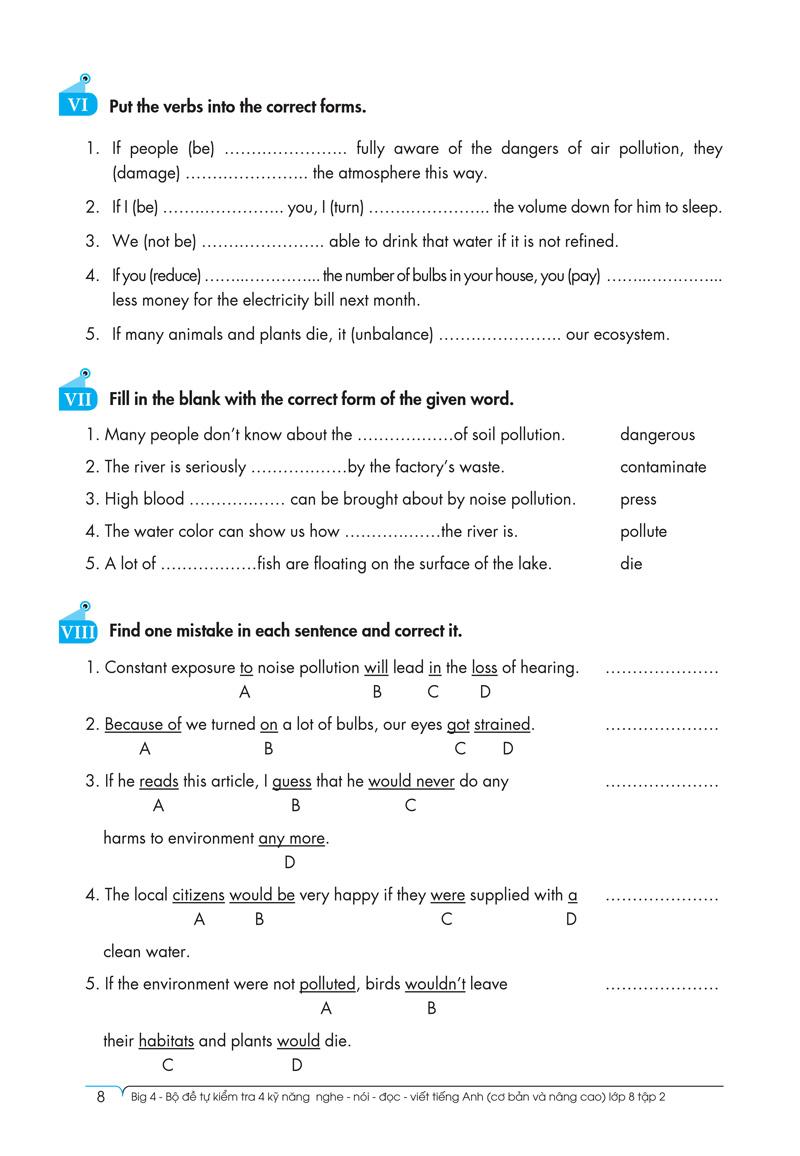 VI Put the verbs into the correct forms.

1. If people (be) ………………….. fully aware of the dangers of air pollution, they (damage) ………………….. the atmosphere this way.

2. If I (be) ………………….. you, I (turn) ………………….. the volume down for him to sleep.

3. We (not be) ………………….. able to drink that water if it is not refined.

4. If you (reduce) ………………….. the number of bulbs in your house, you (pay) ………………….. less money for the electricity bill next month.

5. If many animals and plants die, it (unbalance) ………………….. our ecosystem.

VII Fill in the blank with the correct form of the given word.

1. Many people don't know about the ………………of soil pollution. dangerous

2. The river is seriously ………………by the factory's waste. contaminate

3. High blood ……………… can be brought about by noise pollution. press

4. The water color can show us how ………………the river is. pollute

5. A lot of ………………fish are floating on the surface of the lake. die

VIII Find one mistake in each sentence and correct it.

1. Constant exposure to noise pollution will lead in the loss of hearing. …………………
A B C D

2. Because of we turned on a lot of bulbs, our eyes got strained. …………………
A B C D

3. If he reads this article, I guess that he would never do any …………………
A B C
harms to environment any more.
D

4. The local citizens would be very happy if they were supplied with a …………………
A B C D
clean water.

5. If the environment were not polluted, birds wouldn't leave …………………
A B
their habitats and plants would die.
C D

8 Big 4 - Bộ đề tự kiểm tra 4 kỹ năng nghe - nói - đọc - viết tiếng Anh (cơ bản và nâng cao) lớp 8 tập 2